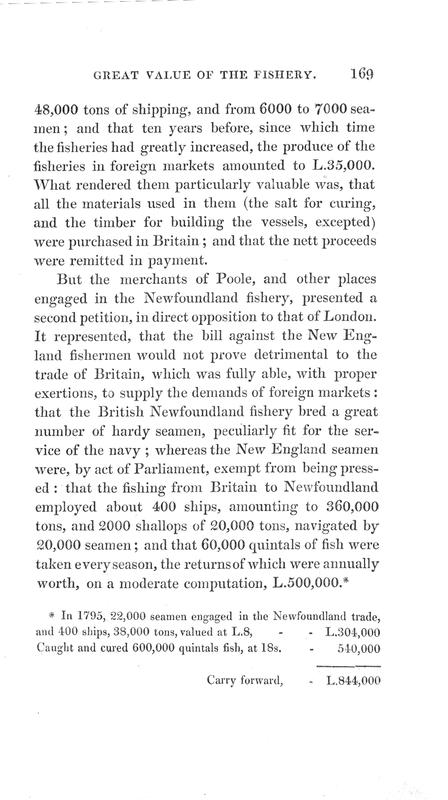 GREAT VALUE OF THE FISHERY. 169

48,000 tons of shipping, and from 6000 to 7000 seamen; and that ten years before, since which time the fisheries had greatly increased, the produce of the fisheries in foreign markets amounted to L.35,000. What rendered them particularly valuable was, that all the materials used in them (the salt for curing, and the timber for building the vessels, excepted) were purchased in Britain; and that the nett proceeds were remitted in payment.

But the merchants of Poole, and other places engaged in the Newfoundland fishery, presented a second petition, in direct opposition to that of London. It represented, that the bill against the New England fishermen would not prove detrimental to the trade of Britain, which was fully able, with proper exertions, to supply the demands of foreign markets: that the British Newfoundland fishery bred a great number of hardy seamen, peculiarly fit for the service of the navy; whereas the New England seamen were, by act of Parliament, exempt from being pressed: that the fishing from Britain to Newfoundland employed about 400 ships, amounting to 360,000 tons, and 2000 shallops of 20,000 tons, navigated by 20,000 seamen; and that 60,000 quintals of fish were taken every season, the returns of which were annually worth, on a moderate computation, L.500,000.*

* In 1795, 22,000 seamen engaged in the Newfoundland trade, and 400 ships, 38,000 tons, valued at L.8, - - L.304,000
Caught and cured 600,000 quintals fish, at 18s. - 540,000

Carry forward, - L.844,000